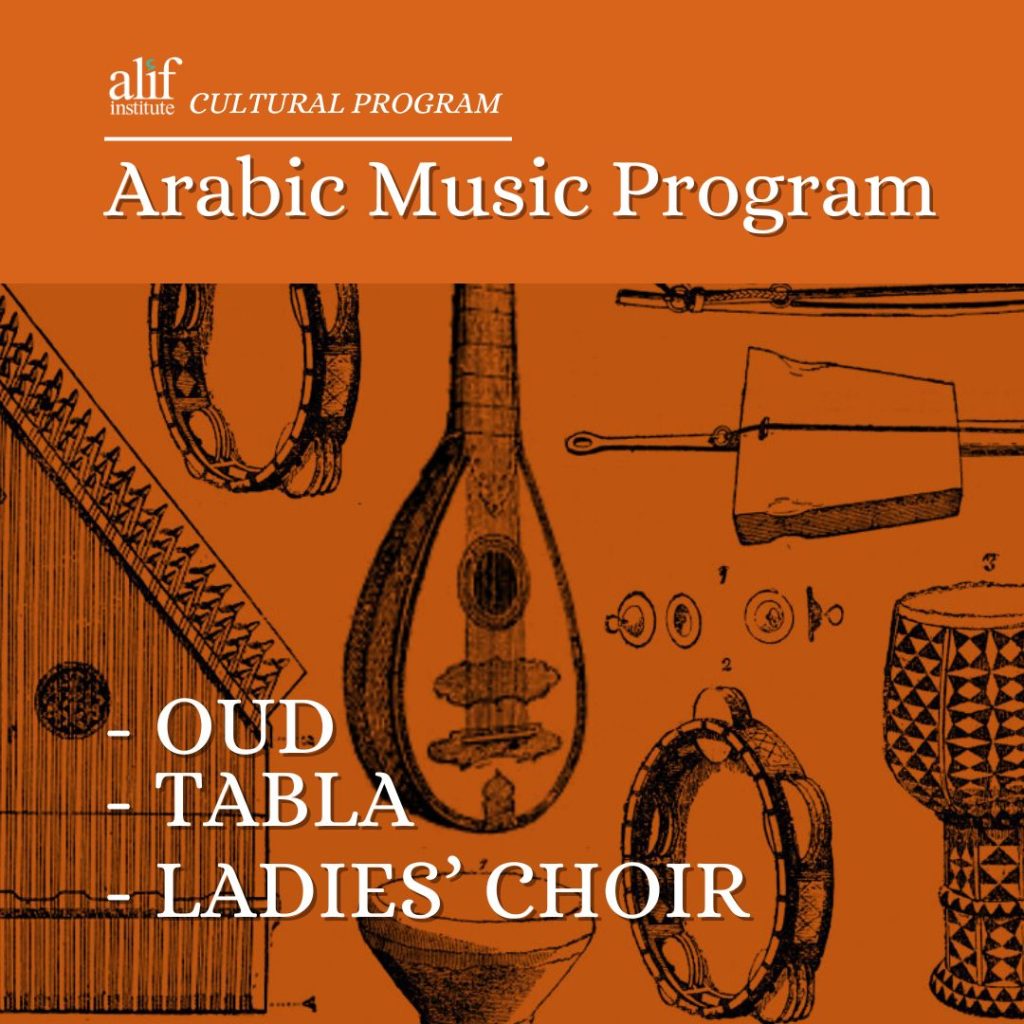 alif institute CULTURAL PROGRAM

Arabic Music Program

1

2

3

- OUD
- TABLA
- LADIES' CHOIR